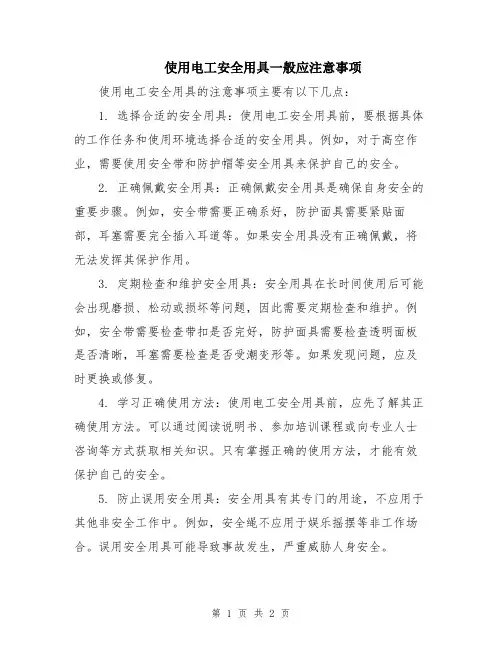 使用电工安全用具一般应注意事项

使用电工安全用具的注意事项主要有以下几点：

1. 选择合适的安全用具：使用电工安全用具前，要根据具体的工作任务和使用环境选择合适的安全用具。例如，对于高空作业，需要使用安全带和防护帽等安全用具来保护自己的安全。

2. 正确佩戴安全用具：正确佩戴安全用具是确保自身安全的重要步骤。例如，安全带需要正确系好，防护面具需要紧贴面部，耳塞需要完全插入耳道等。如果安全用具没有正确佩戴，将无法发挥其保护作用。

3. 定期检查和维护安全用具：安全用具在长时间使用后可能会出现磨损、松动或损坏等问题，因此需要定期检查和维护。例如，安全带需要检查带扣是否完好，防护面具需要检查透明面板是否清晰，耳塞需要检查是否受潮变形等。如果发现问题，应及时更换或修复。

4. 学习正确使用方法：使用电工安全用具前，应先了解其正确使用方法。可以通过阅读说明书、参加培训课程或向专业人士咨询等方式获取相关知识。只有掌握正确的使用方法，才能有效保护自己的安全。

5. 防止误用安全用具：安全用具有其专门的用途，不应用于其他非安全工作中。例如，安全绳不应用于娱乐摇摆等非工作场合。误用安全用具可能导致事故发生，严重威胁人身安全。

第 1 页 共 2 页